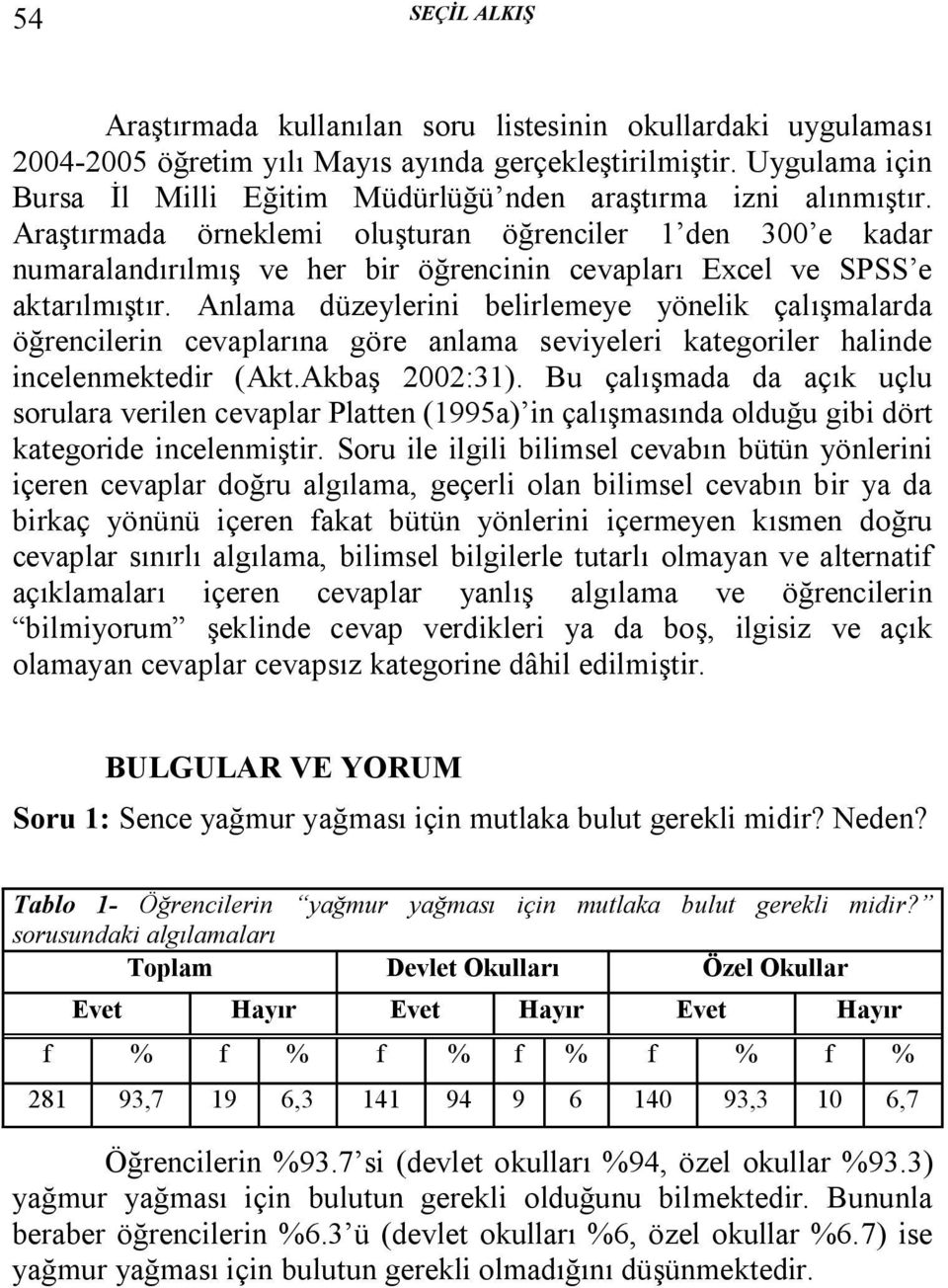 54 SEÇİL ALKIŞ

Araştırmada kullanılan soru listesinin okullardaki uygulaması 2004-2005 öğretim yılı Mayıs ayında gerçekleştirilmiştir. Uygulama için Bursa İl Milli Eğitim Müdürlüğü'nden araştırma izni alınmıştır. Araştırmada örneklemi oluşturan öğrenciler 1'den 300'e kadar numaralandırılmış ve her bir öğrencinin cevapları Excel ve SPSS'e aktarılmıştır. Anlama düzeylerini belirlemeye yönelik çalışmalarda öğrencilerin cevaplarına göre anlama seviyeleri kategoriler halinde incelenmektedir (Akt.Akbaş 2002:31). Bu çalışmada da açık uçlu sorulara verilen cevaplar Platten (1995a)'in çalışmasında olduğu gibi dört kategoride incelenmiştir. Soru ile ilgili bilimsel cevabın bütün yönlerini içeren cevaplar doğru algılama, geçerli olan bilimsel cevabın bir ya da birkaç yönünü içeren fakat bütün yönlerini içermeyen kısmen doğru cevaplar sınırlı algılama, bilimsel bilgilerle tutarlı olmayan ve alternatif açıklamaları içeren cevaplar yanlış algılama ve öğrencilerin "bilmiyorum" şeklinde cevap verdikleri ya da boş, ilgisiz ve açık olamayan cevaplar cevapsız kategorine dâhil edilmiştir.

BULGULAR VE YORUM

Soru 1: Sence yağmur yağması için mutlaka bulut gerekli midir? Neden?

Tablo 1- Öğrencilerin "yağmur yağması için mutlaka bulut gerekli midir?" sorusundaki algılamaları

| Toplam | | | | Devlet Okulları | | | | Özel Okullar | | | |
|---|---|---|---|---|---|---|---|---|---|---|---|
| Evet | | Hayır | | Evet | | Hayır | | Evet | | Hayır | |
| f | % | f | % | f | % | f | % | f | % | f | % |
| 281 | 93,7 | 19 | 6,3 | 141 | 94 | 9 | 6 | 140 | 93,3 | 10 | 6,7 |

Öğrencilerin %93.7'si (devlet okulları %94, özel okullar %93.3) yağmur yağması için bulutun gerekli olduğunu bilmektedir. Bununla beraber öğrencilerin %6.3'ü (devlet okulları %6, özel okullar %6.7) ise yağmur yağması için bulutun gerekli olmadığını düşünmektedir.